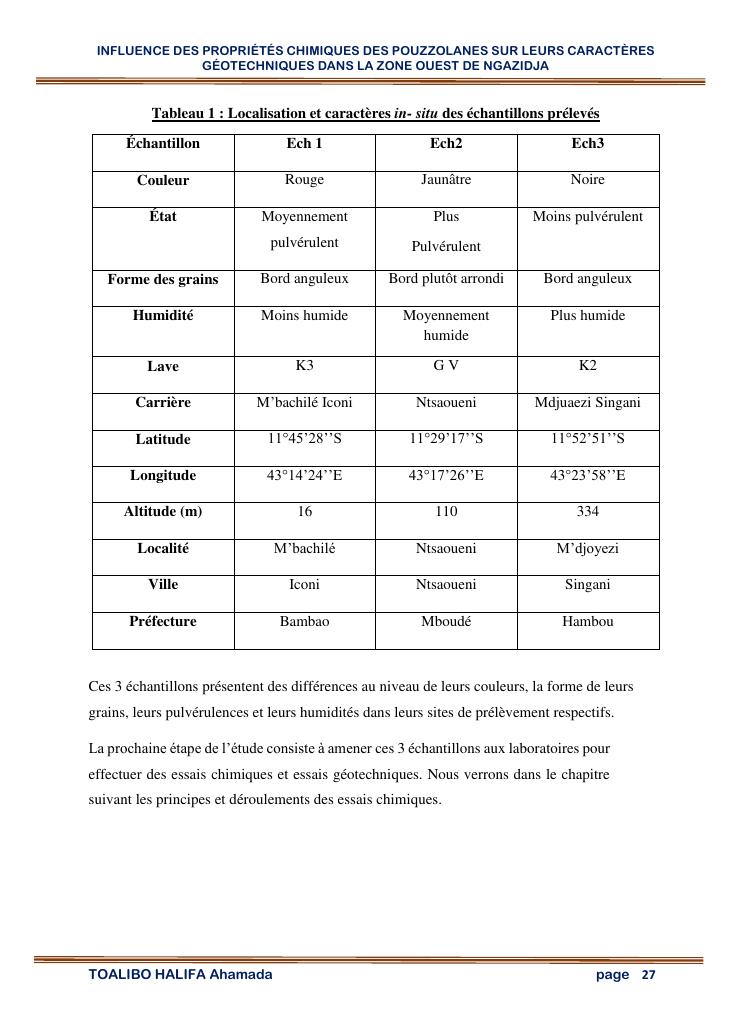 INFLUENCE DES PROPRIÉTÉS CHIMIQUES DES POUZZOLANES SUR LEURS CARACTÈRES GÉOTECHNIQUES DANS LA ZONE OUEST DE NGAZIDJA

Tableau 1 : Localisation et caractères in- situ des échantillons prélevés

| Échantillon | Ech 1 | Ech2 | Ech3 |
|---|---|---|---|
| Couleur | Rouge | Jaunâtre | Noire |
| État | Moyennement pulvérulent | Plus Pulvérulent | Moins pulvérulent |
| Forme des grains | Bord anguleux | Bord plutôt arrondi | Bord anguleux |
| Humidité | Moins humide | Moyennement humide | Plus humide |
| Lave | K3 | G V | K2 |
| Carrière | M’bachilé Iconi | Ntsaoueni | Mdjuaezi Singani |
| Latitude | 11°45’28’’S | 11°29’17’’S | 11°52’51’’S |
| Longitude | 43°14’24’’E | 43°17’26’’E | 43°23’58’’E |
| Altitude (m) | 16 | 110 | 334 |
| Localité | M’bachilé | Ntsaoueni | M’djoyezi |
| Ville | Iconi | Ntsaoueni | Singani |
| Préfecture | Bambao | Mboudé | Hambou |

Ces 3 échantillons présentent des différences au niveau de leurs couleurs, la forme de leurs grains, leurs pulvérulences et leurs humidités dans leurs sites de prélèvement respectifs.

La prochaine étape de l’étude consiste à amener ces 3 échantillons aux laboratoires pour effectuer des essais chimiques et essais géotechniques. Nous verrons dans le chapitre suivant les principes et déroulements des essais chimiques.

TOALIBO HALIFA Ahamada page 27